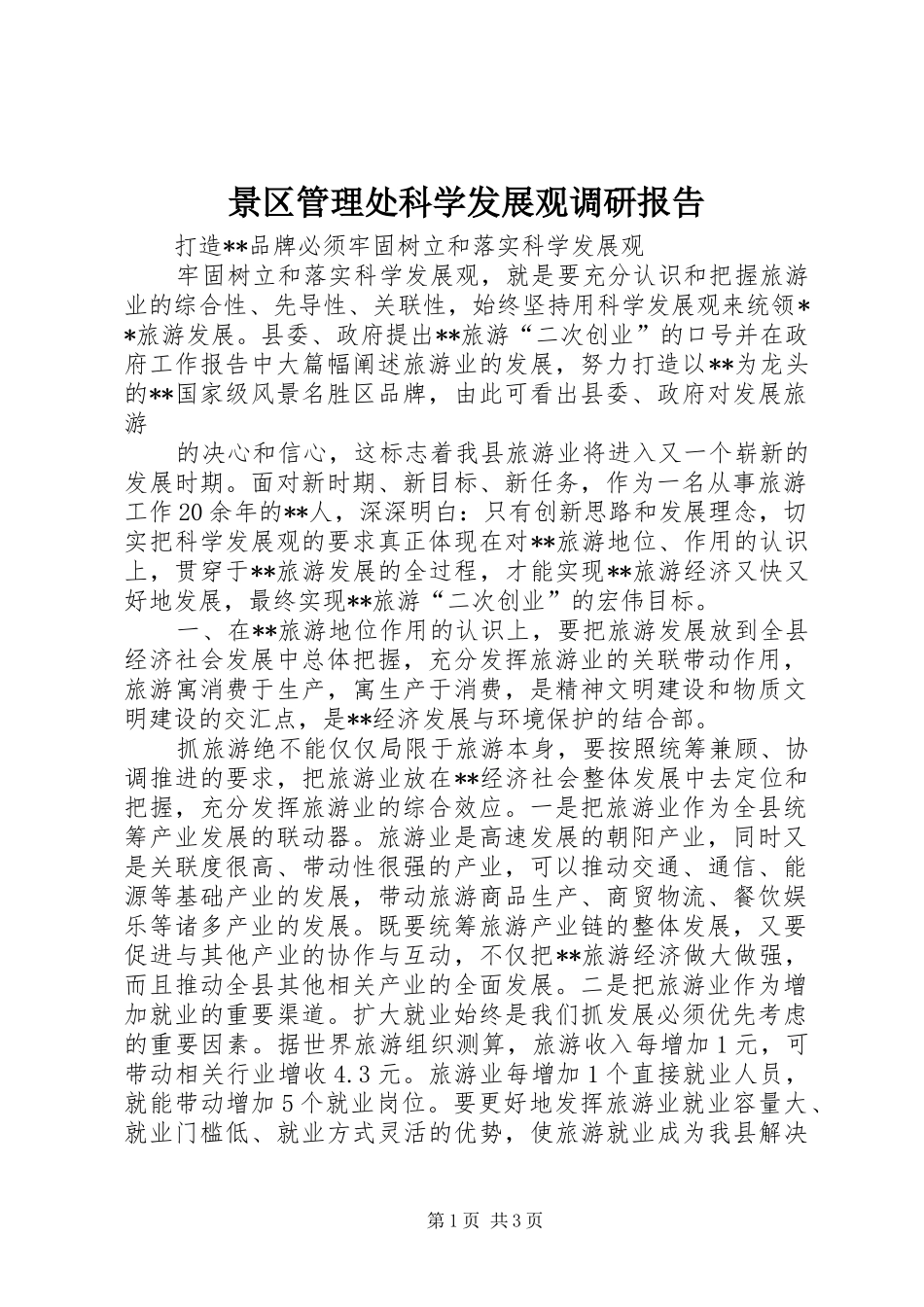 景区管理处科学发展观调研报告

打造**品牌必须牢固树立和落实科学发展观

牢固树立和落实科学发展观，就是要充分认识和把握旅游业的综合性、先导性、关联性，始终坚持用科学发展观来统领**旅游发展。县委、政府提出**旅游“二次创业”的口号并在政府工作报告中大篇幅阐述旅游业的发展，努力打造以**为龙头的**国家级风景名胜区品牌，由此可看出县委、政府对发展旅游

的决心和信心，这标志着我县旅游业将进入又一个崭新的发展时期。面对新时期、新目标、新任务，作为一名从事旅游工作20余年的**人，深深明白：只有创新思路和发展理念，切实把科学发展观的要求真正体现在对**旅游地位、作用的认识上，贯穿于**旅游发展的全过程，才能实现**旅游经济又快又好地发展，最终实现**旅游“二次创业”的宏伟目标。

一、在**旅游地位作用的认识上，要把旅游发展放到全县经济社会发展中总体把握，充分发挥旅游业的关联带动作用，旅游寓消费于生产，寓生产于消费，是精神文明建设和物质文明建设的交汇点，是**经济发展与环境保护的结合部。

抓旅游绝不能仅仅局限于旅游本身，要按照统筹兼顾、协调推进的要求，把旅游业放在**经济社会整体发展中去定位和把握，充分发挥旅游业的综合效应。一是把旅游业作为全县统筹产业发展的联动器。旅游业是高速发展的朝阳产业，同时又是关联度很高、带动性很强的产业，可以推动交通、通信、能源等基础产业的发展，带动旅游商品生产、商贸物流、餐饮娱乐等诸多产业的发展。既要统筹旅游产业链的整体发展，又要促进与其他产业的协作与互动，不仅把**旅游经济做大做强，而且推动全县其他相关产业的全面发展。二是把旅游业作为增加就业的重要渠道。扩大就业始终是我们抓发展必须优先考虑的重要因素。据世界旅游组织测算，旅游收入每增加1元，可带动相关行业增收4.3元。旅游业每增加1个直接就业人员，就能带动增加5个就业岗位。要更好地发挥旅游业就业容量大、就业门槛低、就业方式灵活的优势，使旅游就业成为我县解决

第1页 共3页